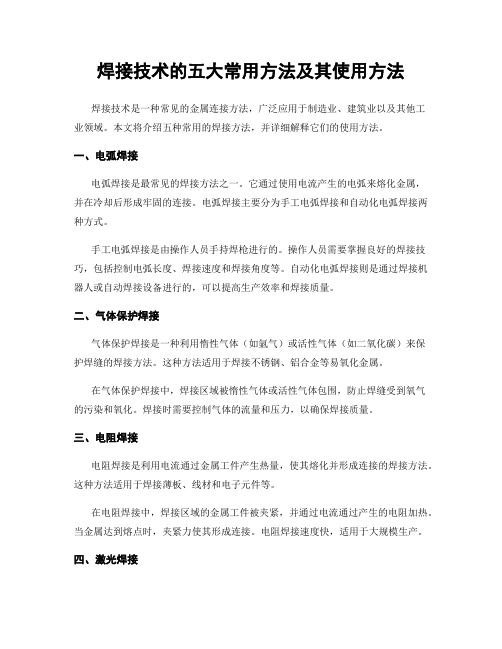 焊接技术的五大常用方法及其使用方法

焊接技术是一种常见的金属连接方法，广泛应用于制造业、建筑业以及其他工业领域。本文将介绍五种常用的焊接方法，并详细解释它们的使用方法。

一、电弧焊接

电弧焊接是最常见的焊接方法之一。它通过使用电流产生的电弧来熔化金属，并在冷却后形成牢固的连接。电弧焊接主要分为手工电弧焊接和自动化电弧焊接两种方式。

手工电弧焊接是由操作人员手持焊枪进行的。操作人员需要掌握良好的焊接技巧，包括控制电弧长度、焊接速度和焊接角度等。自动化电弧焊接则是通过焊接机器人或自动焊接设备进行的，可以提高生产效率和焊接质量。

二、气体保护焊接

气体保护焊接是一种利用惰性气体（如氩气）或活性气体（如二氧化碳）来保护焊缝的焊接方法。这种方法适用于焊接不锈钢、铝合金等易氧化金属。

在气体保护焊接中，焊接区域被惰性气体或活性气体包围，防止焊缝受到氧气的污染和氧化。焊接时需要控制气体的流量和压力，以确保焊接质量。

三、电阻焊接

电阻焊接是利用电流通过金属工件产生热量，使其熔化并形成连接的焊接方法。这种方法适用于焊接薄板、线材和电子元件等。

在电阻焊接中，焊接区域的金属工件被夹紧，并通过电流通过产生的电阻加热。当金属达到熔点时，夹紧力使其形成连接。电阻焊接速度快，适用于大规模生产。

四、激光焊接